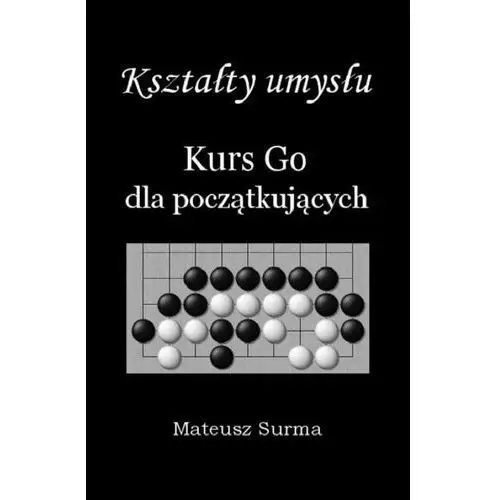 Kształty umysłu

Kurs Go
dla początkujących

Mateusz Surma